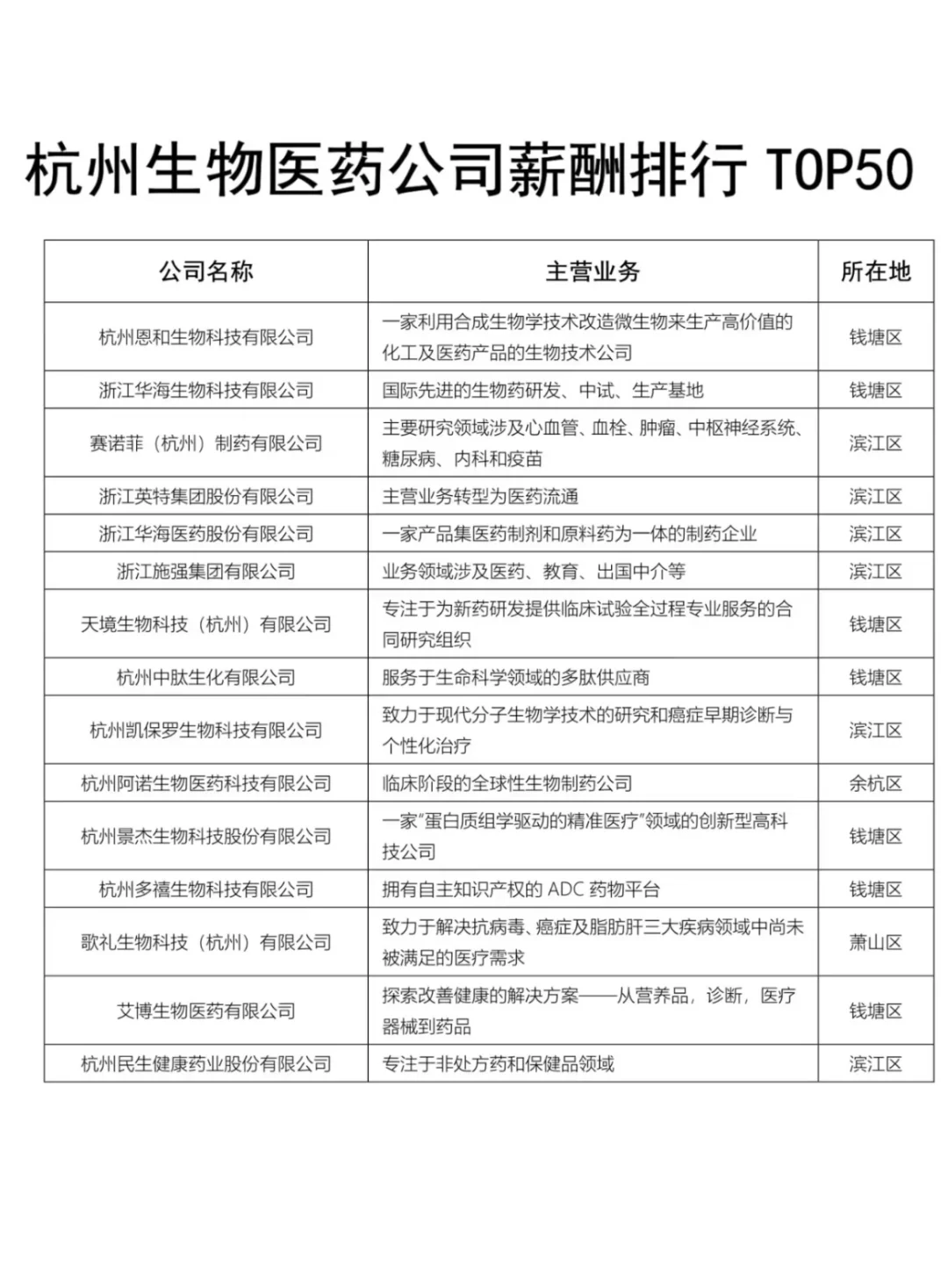 杭州生物医药公司薪酬排行 TOP50

| 公司名称 | 主营业务 | 所在地 |
|---|---|---|
| 杭州恩和生物科技有限公司 | 一家利用合成生物学技术改造微生物来生产高价值的化工及医药产品的生物技术公司 | 钱塘区 |
| 浙江华海生物科技有限公司 | 国际先进的生物药研发、中试、生产基地 | 钱塘区 |
| 赛诺菲（杭州）制药有限公司 | 主要研究领域涉及心血管、血栓、肿瘤、中枢神经系统、糖尿病、内科和疫苗 | 滨江区 |
| 浙江英特集团股份有限公司 | 主营业务转型为医药流通 | 滨江区 |
| 浙江华海医药股份有限公司 | 一家产品集医药制剂和原料药为一体的制药企业 | 滨江区 |
| 浙江施强集团有限公司 | 业务领域涉及医药、教育、出国中介等 | 滨江区 |
| 天境生物科技（杭州）有限公司 | 专注于为新药研发提供临床试验全过程专业服务的合同研究组织 | 钱塘区 |
| 杭州中肽生化有限公司 | 服务于生命科学领域的多肽供应商 | 钱塘区 |
| 杭州凯保罗生物科技有限公司 | 致力于现代分子生物学技术的研究和癌症早期诊断与个性化治疗 | 滨江区 |
| 杭州阿诺生物医药科技有限公司 | 临床阶段的全球性生物制药公司 | 余杭区 |
| 杭州景杰生物科技股份有限公司 | 一家"蛋白质组学驱动的精准医疗"领域的创新型高科技公司 | 钱塘区 |
| 杭州多禧生物科技有限公司 | 拥有自主知识产权的 ADC 药物平台 | 钱塘区 |
| 歌礼生物科技（杭州）有限公司 | 致力于解决抗病毒、癌症及脂肪肝三大疾病领域中尚未被满足的医疗需求 | 萧山区 |
| 艾博生物医药有限公司 | 探索改善健康的解决方案——从营养品，诊断，医疗器械到药品 | 钱塘区 |
| 杭州民生健康药业股份有限公司 | 专注于非处方药和保健品领域 | 滨江区 |